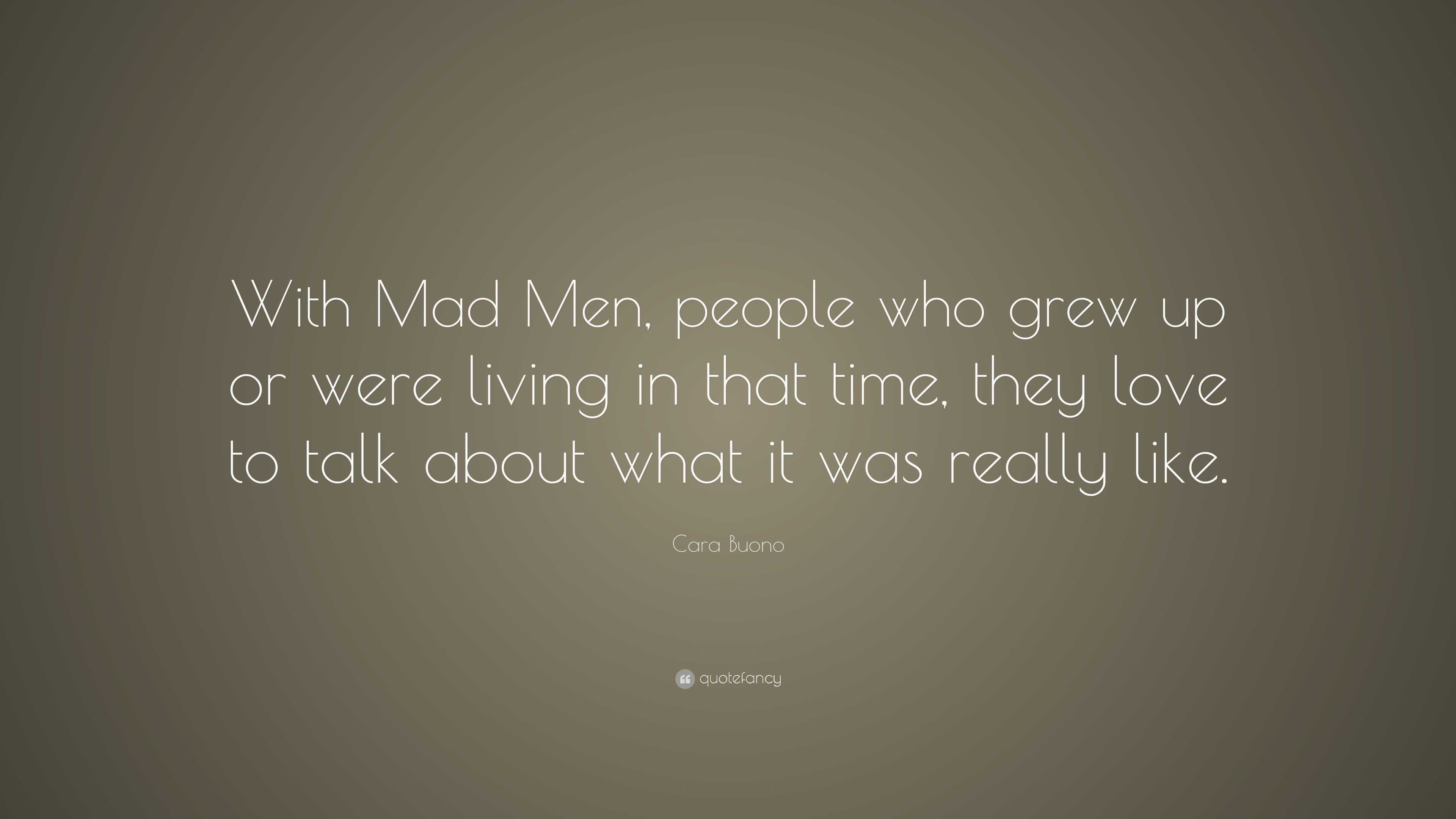 With Mad Men, people who grew up or were living in that time, they love to talk about what it was really like.

Cara Buono

quotefancy